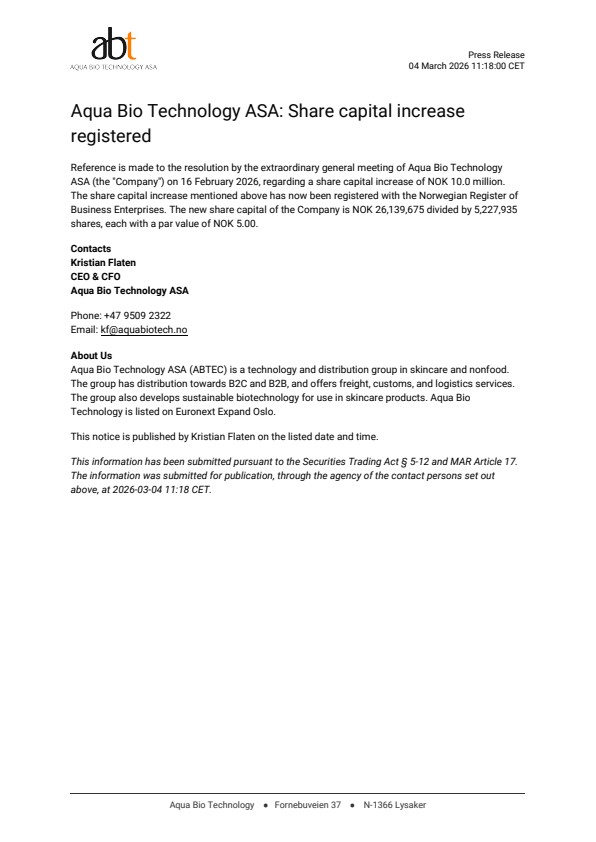 abt
AQUA BIO TECHNOLOGY ASA

Press Release
04 March 2026 11:18:00 CET

Aqua Bio Technology ASA: Share capital increase registered

Reference is made to the resolution by the extraordinary general meeting of Aqua Bio Technology ASA (the "Company") on 16 February 2026, regarding a share capital increase of NOK 10.0 million. The share capital increase mentioned above has now been registered with the Norwegian Register of Business Enterprises. The new share capital of the Company is NOK 26,139,675 divided by 5,227,935 shares, each with a par value of NOK 5.00.

Contacts
Kristian Flaten
CEO & CFO
Aqua Bio Technology ASA

Phone: +47 9509 2322
Email: kf@aquabiotech.no

About Us
Aqua Bio Technology ASA (ABTEC) is a technology and distribution group in skincare and nonfood. The group has distribution towards B2C and B2B, and offers freight, customs, and logistics services. The group also develops sustainable biotechnology for use in skincare products. Aqua Bio Technology is listed on Euronext Expand Oslo.

This notice is published by Kristian Flaten on the listed date and time.

This information has been submitted pursuant to the Securities Trading Act § 5-12 and MAR Article 17. The information was submitted for publication, through the agency of the contact persons set out above, at 2026-03-04 11:18 CET.

Aqua Bio Technology • Fornebuveien 37 • N-1366 Lysaker